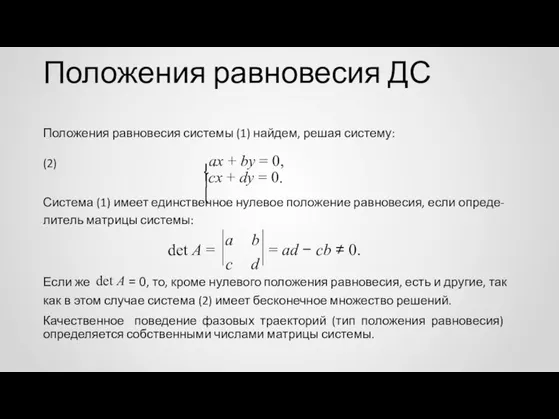 Положения равновесия ДС

Положения равновесия системы (1) найдем, решая систему:

(2) $\begin{cases} ax + by = 0, \\ cx + dy = 0. \end{cases}$

Система (1) имеет единственное нулевое положение равновесия, если определитель матрицы системы:

$\det A = \begin{vmatrix} a & b \\ c & d \end{vmatrix} = ad - cb \neq 0.$

Если же $\det A = 0$, то, кроме нулевого положения равновесия, есть и другие, так как в этом случае система (2) имеет бесконечное множество решений.

Качественное поведение фазовых траекторий (тип положения равновесия) определяется собственными числами матрицы системы.